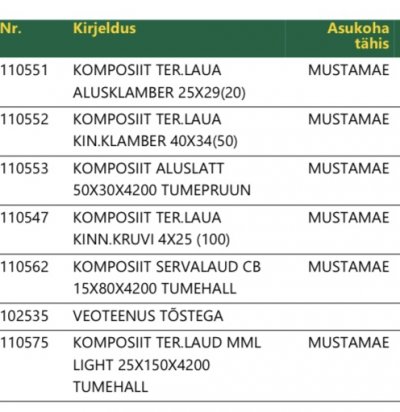 | Nr. | Kirjeldus | Asukoha tähis |
|---|---|---|
| 110551 | KOMPOSIIT TER.LAUA ALUSKLAMBER 25X29(20) | MUSTAMAE |
| 110552 | KOMPOSIIT TER.LAUA KIN.KLAMBER 40X34(50) | MUSTAMAE |
| 110553 | KOMPOSIIT ALUSLATT 50X30X4200 TUMEPRUUN | MUSTAMAE |
| 110547 | KOMPOSIIT TER.LAUA KINN.KRUVI 4X25 (100) | MUSTAMAE |
| 110562 | KOMPOSIIT SERVALAUD CB 15X80X4200 TUMEHALL | MUSTAMAE |
| 102535 | VEOTEENUS TÕSTEGA | |
| 110575 | KOMPOSIIT TER.LAUD MML LIGHT 25X150X4200 TUMEHALL | MUSTAMAE |